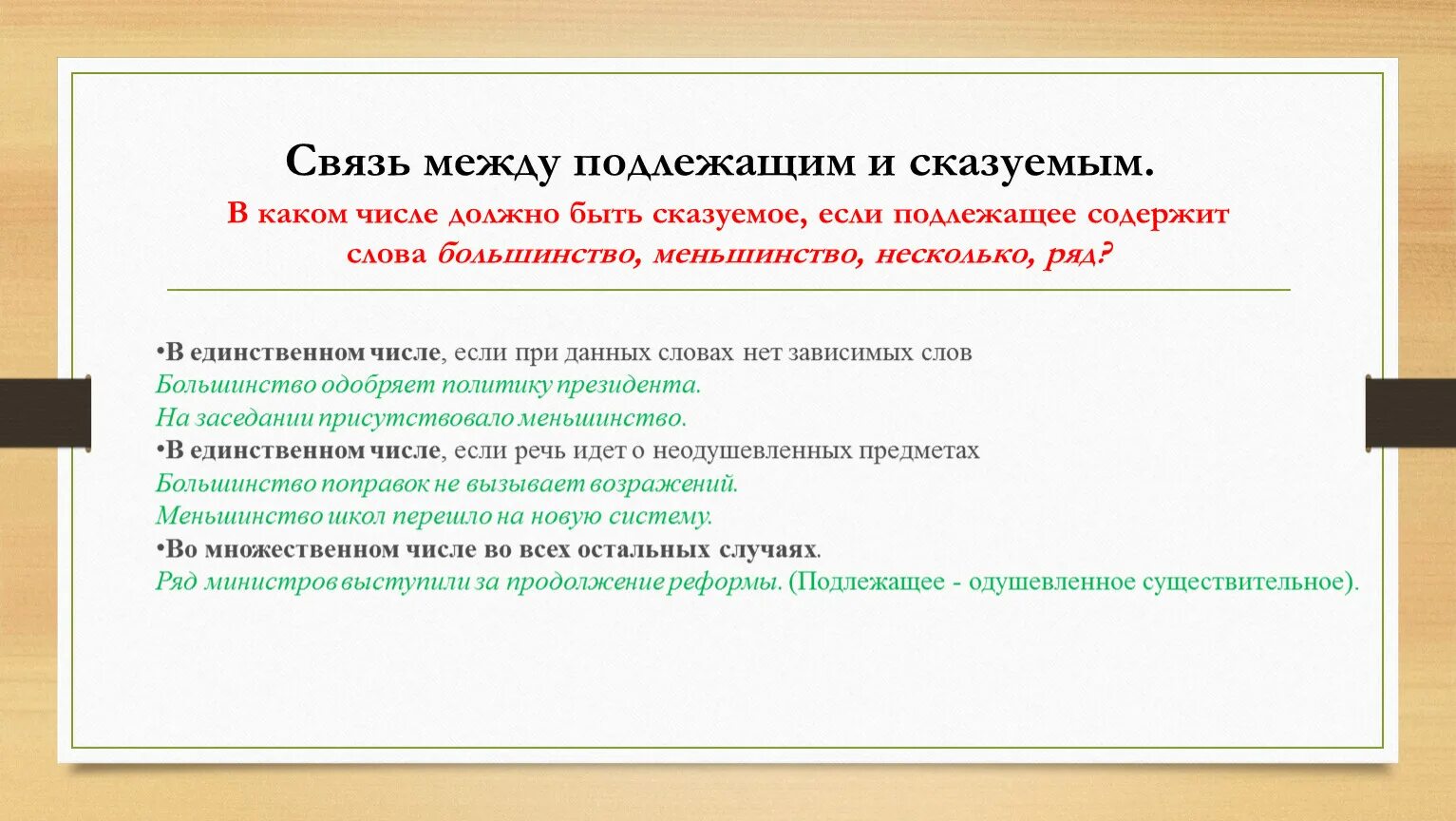 Связь между подлежащим и сказуемым.

В каком числе должно быть сказуемое, если подлежащее содержит слова большинство, меньшинство, несколько, ряд?

•В единственном числе, если при данных словах нет зависимых слов
Большинство одобряет политику президента.
На заседании присутствовало меньшинство.
•В единственном числе, если речь идет о неодушевленных предметах
Большинство поправок не вызывает возражений.
Меньшинство школ перешло на новую систему.
•Во множественном числе во всех остальных случаях.
Ряд министров выступили за продолжение реформы. (Подлежащее - одушевленное существительное).